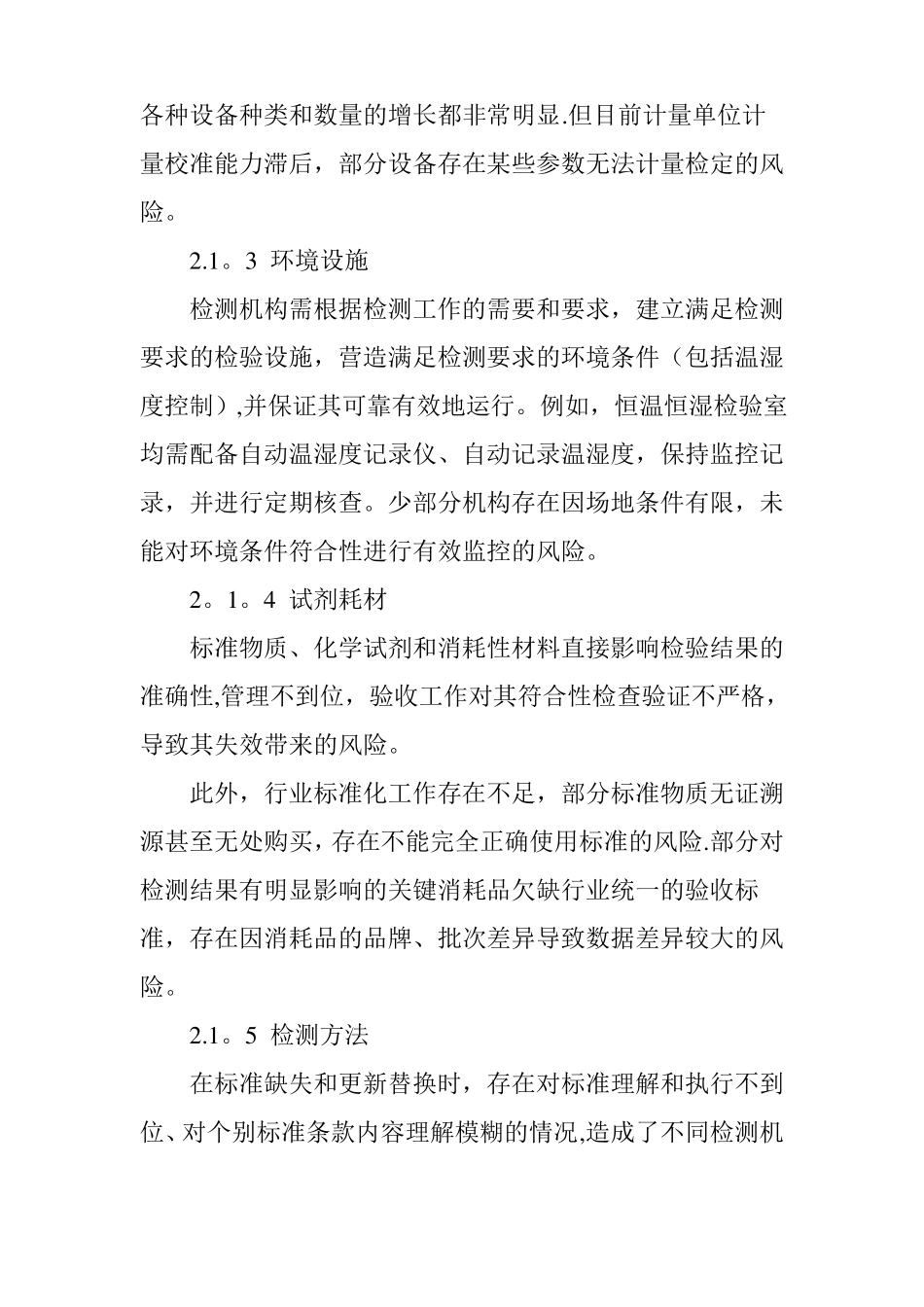 各种设备种类和数量的增长都非常明显.但目前计量单位计量校准能力滞后，部分设备存在某些参数无法计量检定的风险。

2.1。3 环境设施

检测机构需根据检测工作的需要和要求，建立满足检测要求的检验设施，营造满足检测要求的环境条件（包括温湿度控制）,并保证其可靠有效地运行。例如，恒温恒湿检验室均需配备自动温湿度记录仪、自动记录温湿度，保持监控记录，并进行定期核查。少部分机构存在因场地条件有限，未能对环境条件符合性进行有效监控的风险。

2。1。4 试剂耗材

标准物质、化学试剂和消耗性材料直接影响检验结果的准确性,管理不到位，验收工作对其符合性检查验证不严格，导致其失效带来的风险。

此外，行业标准化工作存在不足，部分标准物质无证溯源甚至无处购买，存在不能完全正确使用标准的风险.部分对检测结果有明显影响的关键消耗品欠缺行业统一的验收标准，存在因消耗品的品牌、批次差异导致数据差异较大的风险。

2.1。5 检测方法

在标准缺失和更新替换时，存在对标准理解和执行不到位、对个别标准条款内容理解模糊的情况,造成了不同检测机